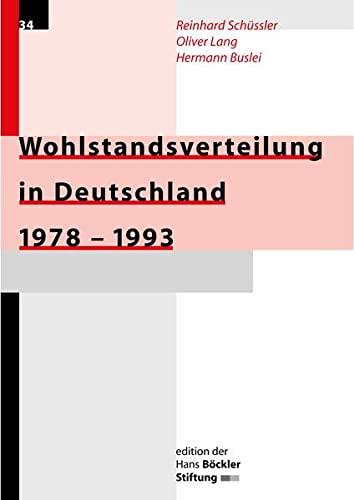 34

Reinhard Schüssler
Oliver Lang
Hermann Buslei

Wohlstandsverteilung in Deutschland 1978 – 1993

edition der Hans Böckler Stiftung